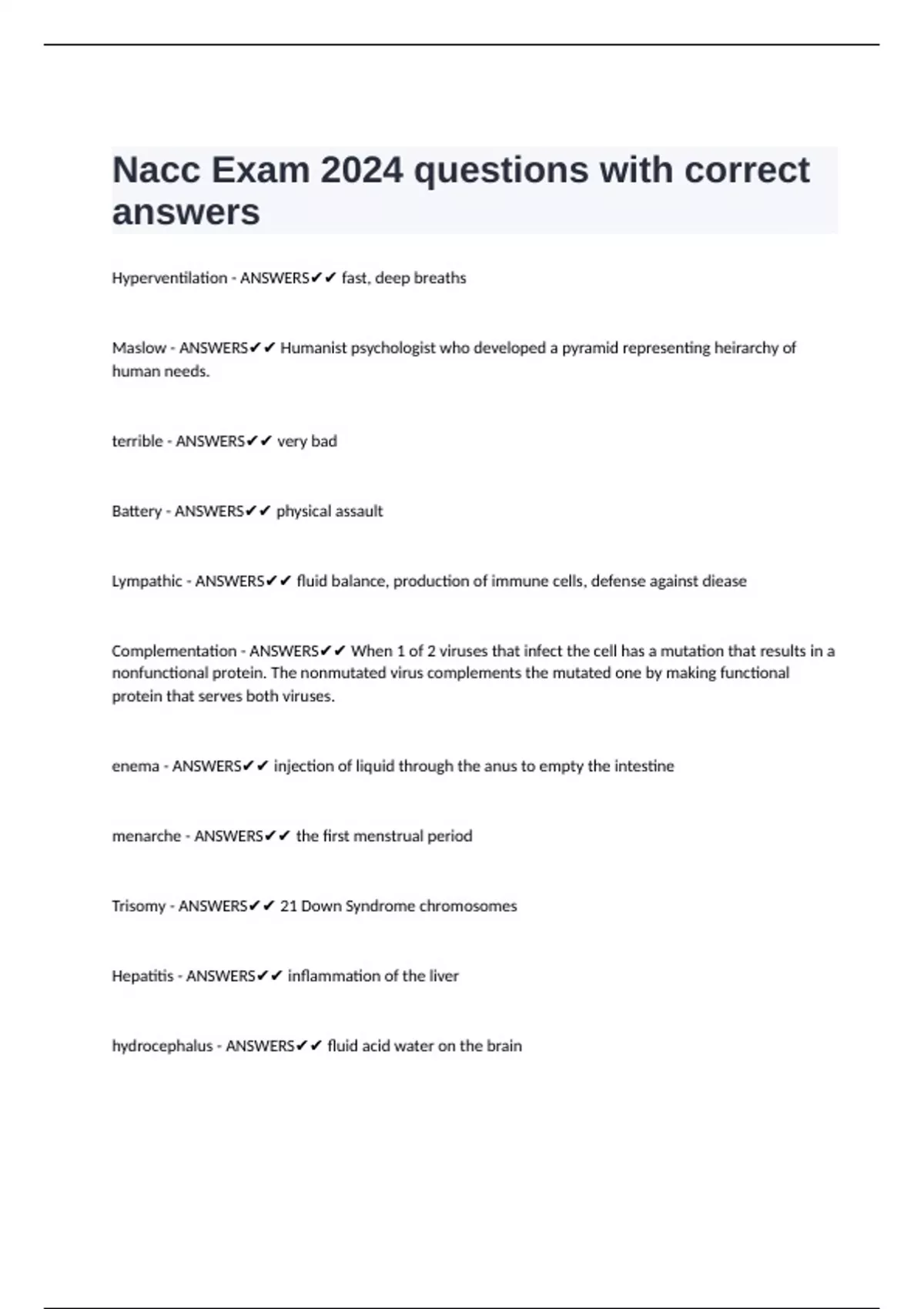 Nacc Exam 2024 questions with correct answers

Hyperventilation - ANSWERS✔✔ fast, deep breaths

Maslow - ANSWERS✔✔ Humanist psychologist who developed a pyramid representing heirarchy of human needs.

terrible - ANSWERS✔✔ very bad

Battery - ANSWERS✔✔ physical assault

Lympathic - ANSWERS✔✔ fluid balance, production of immune cells, defense against diease

Complementation - ANSWERS✔✔ When 1 of 2 viruses that infect the cell has a mutation that results in a nonfunctional protein. The nonmutated virus complements the mutated one by making functional protein that serves both viruses.

enema - ANSWERS✔✔ injection of liquid through the anus to empty the intestine

menarche - ANSWERS✔✔ the first menstrual period

Trisomy - ANSWERS✔✔ 21 Down Syndrome chromosomes

Hepatitis - ANSWERS✔✔ inflammation of the liver

hydrocephalus - ANSWERS✔✔ fluid acid water on the brain